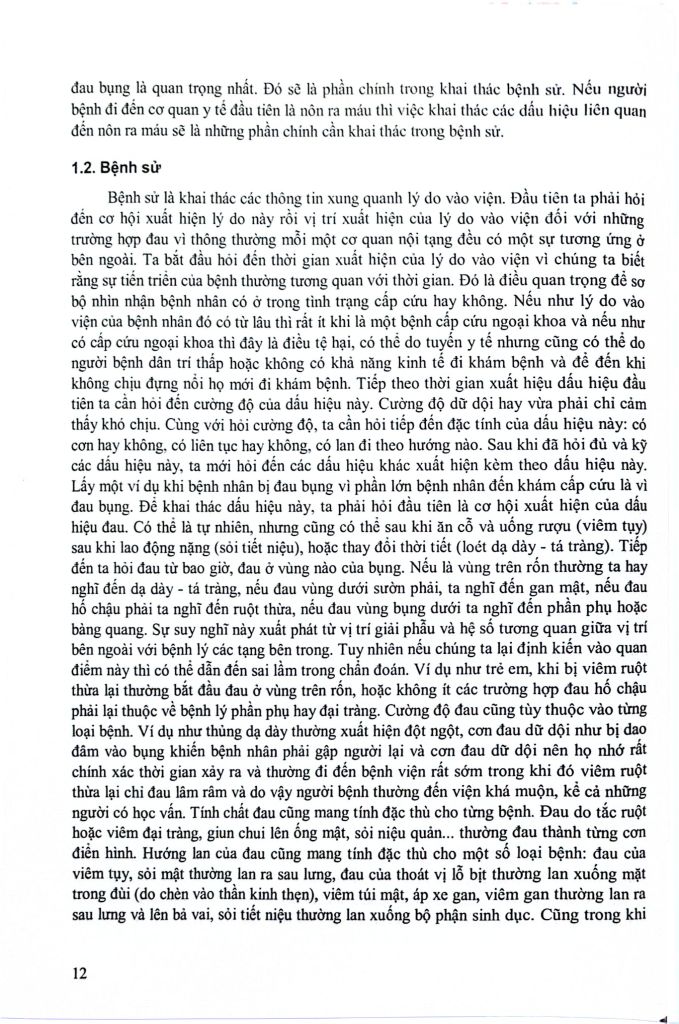 đau bụng là quan trọng nhất. Đó sẽ là phần chính trong khai thác bệnh sử. Nếu người bệnh đi đến cơ quan y tế đầu tiên là nôn ra máu thì việc khai thác các dấu hiệu liên quan đến nôn ra máu sẽ là những phần chính cần khai thác trong bệnh sử.

1.2. Bệnh sử

Bệnh sử là khai thác các thông tin xung quanh lý do vào viện. Đầu tiên ta phải hỏi đến cơ hội xuất hiện lý do này rồi vị trí xuất hiện của lý do vào viện đối với những trường hợp đau vì thông thường mỗi một cơ quan nội tạng đều có một sự tương ứng ở bên ngoài. Ta bắt đầu hỏi đến thời gian xuất hiện của lý do vào viện vì chúng ta biết rằng sự tiến triển của bệnh thường tương quan với thời gian. Đó là điều quan trọng để sơ bộ nhìn nhận bệnh nhân có ở trong tình trạng cấp cứu hay không. Nếu như lý do vào viện của bệnh nhân đó có từ lâu thì rất ít khi là một bệnh cấp cứu ngoại khoa và nếu như có cấp cứu ngoại khoa thì đây là điều tệ hại, có thể do tuyến y tế nhưng cũng có thể do người bệnh dân trí thấp hoặc không có khả năng kinh tế đi khám bệnh và để đến khi không chịu đựng nổi họ mới đi khám bệnh. Tiếp theo thời gian xuất hiệu dấu hiệu đầu tiên ta cần hỏi đến cường độ của dấu hiệu này. Cường độ dữ dội hay vừa phải chỉ cảm thấy khó chịu. Cùng với hỏi cường độ, ta cần hỏi tiếp đến đặc tính của dấu hiệu này: có cơn hay không, có liên tục hay không, có lan đi theo hướng nào. Sau khi đã hỏi đủ và kỹ các dấu hiệu này, ta mới hỏi đến các dấu hiệu khác xuất hiện kèm theo dấu hiệu này. Lấy một ví dụ khi bệnh nhân bị đau bụng vì phần lớn bệnh nhân đến khám cấp cứu là vì đau bụng. Để khai thác dấu hiệu này, ta phải hỏi đầu tiên là cơ hội xuất hiện của dấu hiệu đau. Có thể là tự nhiên, nhưng cũng có thể sau khi ăn cỗ và uống rượu (viêm tụy) sau khi lao động nặng (sỏi tiết niệu), hoặc thay đổi thời tiết (loét dạ dày - tá tràng). Tiếp đến ta hỏi đau từ bao giờ, đau ở vùng nào của bụng. Nếu là vùng trên rốn thường ta hay nghĩ đến dạ dày - tá tràng, nếu đau vùng dưới sườn phải, ta nghĩ đến gan mật, nếu đau hố chậu phải ta nghĩ đến ruột thừa, nếu đau vùng bụng dưới ta nghĩ đến phần phụ hoặc bàng quang. Sự suy nghĩ này xuất phát từ vị trí giải phẫu và hệ số tương quan giữa vị trí bên ngoài với bệnh lý các tạng bên trong. Tuy nhiên nếu chúng ta lại định kiến vào quan điểm này thì có thể dẫn đến sai lầm trong chẩn đoán. Ví dụ như trẻ em, khi bị viêm ruột thừa lại thường bắt đầu đau ở vùng trên rốn, hoặc không ít các trường hợp đau hố chậu phải lại thuộc về bệnh lý phần phụ hay đại tràng. Cường độ đau cũng tùy thuộc vào từng loại bệnh. Ví dụ như thủng dạ dày thường xuất hiện đột ngột, cơn đau dữ dội như bị dao đâm vào bụng khiến bệnh nhân phải gập người lại và cơn đau dữ dội nên họ nhớ rất chính xác thời gian xảy ra và thường đi đến bệnh viện rất sớm trong khi đó viêm ruột thừa lại chỉ đau lâm râm và do vậy người bệnh thường đến viện khá muộn, kể cả những người có học vấn. Tính chất đau cũng mang tính đặc thù cho từng bệnh. Đau do tắc ruột hoặc viêm đại tràng, giun chui lên ống mật, sỏi niệu quản... thường đau thành từng cơn điển hình. Hướng lan của đau cũng mang tính đặc thù cho một số loại bệnh: đau của viêm tụy, sỏi mật thường lan ra sau lưng, đau của thoát vị lỗ bịt thường lan xuống mặt trong đùi (do chèn vào thần kinh thẹn), viêm túi mật, áp xe gan, viêm gan thường lan ra sau lưng và lên bả vai, sỏi tiết niệu thường lan xuống bộ phận sinh dục. Cũng trong khi

12